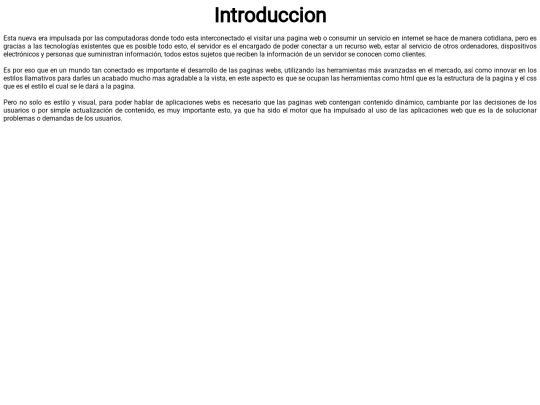 Introduccion

Esta nueva era impulsada por las computadoras donde todo esta interconectado el visitar una pagina web o consumir un servicio en internet se hace de manera cotidiana, pero es gracias a las tecnologías existentes que es posible todo esto, el servidor es el encargado de poder conectar a un recurso web, estar al servicio de otros ordenadores, dispositivos electrónicos y personas que suministran información, todos estos sujetos que reciben la información de un servidor se conocen como clientes.

Es por eso que en un mundo tan conectado es importante el desarrollo de las paginas webs, utilizando las herramientas más avanzadas en el mercado, así como innovar en los estilos llamativos para darles un acabado mucho mas agradable a la vista, en este aspecto es que se ocupan las herramientas como html que es la estructura de la pagina y el css que es el estilo el cual se le dará a la pagina.

Pero no solo es estilo y visual, para poder hablar de aplicaciones webs es necesario que las paginas web contengan contenido dinámico, cambiante por las decisiones de los usuarios o por simple actualización de contenido, es muy importante esto, ya que ha sido el motor que ha impulsado al uso de las aplicaciones web que es la de solucionar problemas o demandas de los usuarios.